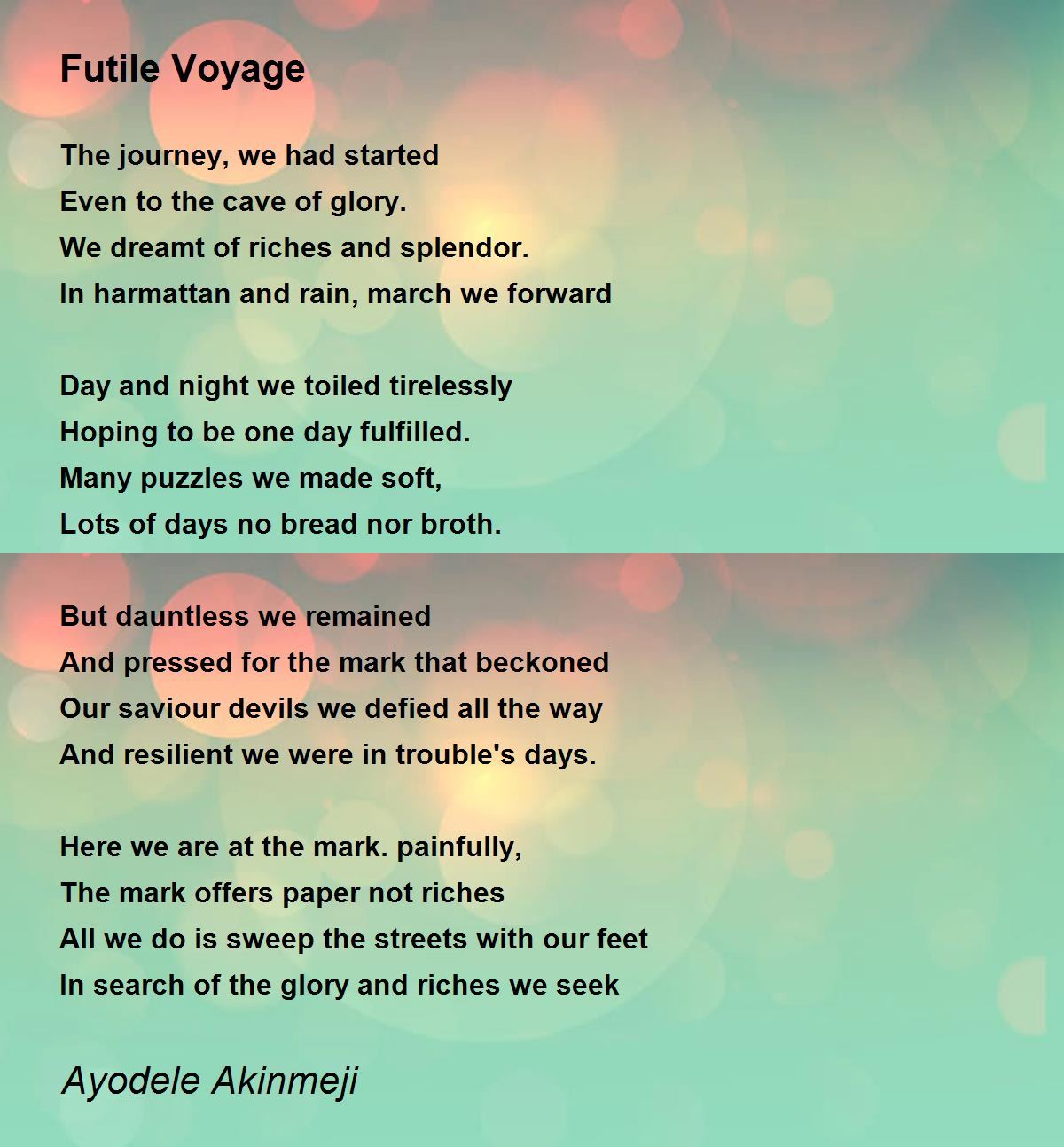 Futile Voyage

The journey, we had started
Even to the cave of glory.
We dreamt of riches and splendor.
In harmattan and rain, march we forward

Day and night we toiled tirelessly
Hoping to be one day fulfilled.
Many puzzles we made soft,
Lots of days no bread nor broth.

But dauntless we remained
And pressed for the mark that beckoned
Our saviour devils we defied all the way
And resilient we were in trouble's days.

Here we are at the mark. painfully,
The mark offers paper not riches
All we do is sweep the streets with our feet
In search of the glory and riches we seek

Ayodele Akinmeji